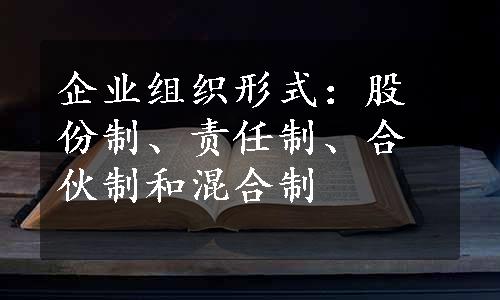 企业组织形式：股份制、责任制、合伙制和混合制